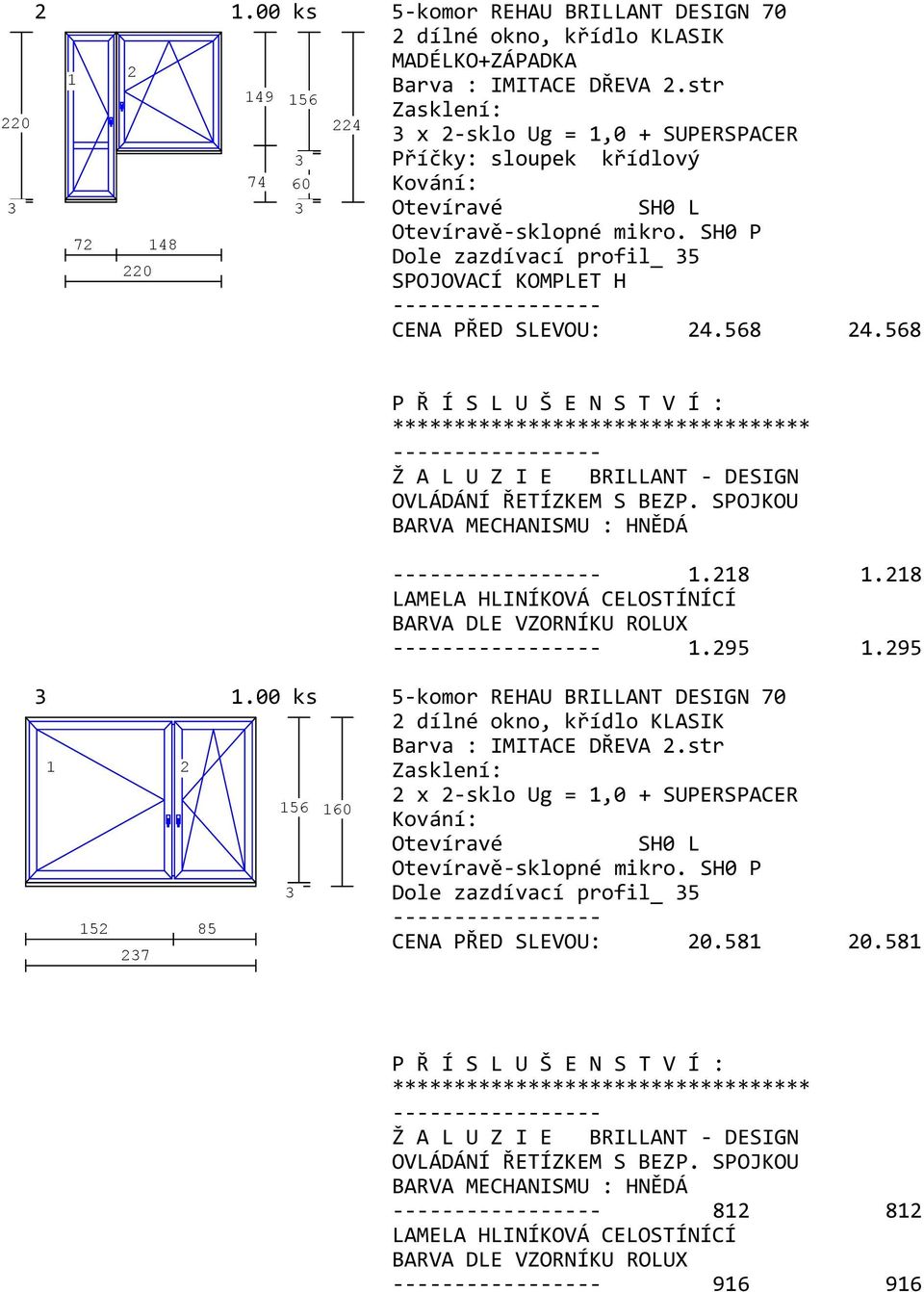 2 1.00 ks

220
3
1
2
149
74
156
3
60
3
224
72 148
220

5-komor REHAU BRILLANT DESIGN 70
2 dílné okno, křídlo KLASIK
MADÉLKO+ZÁPADKA
Barva : IMITACE DŘEVA 2.str
Zasklení:
3 x 2-sklo Ug = 1,0 + SUPERSPACER
Příčky: sloupek křídlový
Kování:
Otevíravé SH0 L
Otevíravě-sklopné mikro. SH0 P
Dole zazdívací profil_ 35
SPOJOVACÍ KOMPLET H
-----------------
CENA PŘED SLEVOU: 24.568 24.568

P Ř Í S L U Š E N S T V Í :
**********************************
-----------------
Ž A L U Z I E BRILLANT - DESIGN
OVLÁDÁNÍ ŘETÍZKEM S BEZP. SPOJKOU
BARVA MECHANISMU : HNĚDÁ

----------------- 1.218 1.218
LAMELA HLINÍKOVÁ CELOSTÍNÍCÍ
BARVA DLE VZORNÍKU ROLUX
----------------- 1.295 1.295

3 1.00 ks

1
2
156
160
3
152 85
237

5-komor REHAU BRILLANT DESIGN 70
2 dílné okno, křídlo KLASIK
Barva : IMITACE DŘEVA 2.str
Zasklení:
2 x 2-sklo Ug = 1,0 + SUPERSPACER
Kování:
Otevíravé SH0 L
Otevíravě-sklopné mikro. SH0 P
Dole zazdívací profil_ 35
-----------------
CENA PŘED SLEVOU: 20.581 20.581

P Ř Í S L U Š E N S T V Í :
**********************************
-----------------
Ž A L U Z I E BRILLANT - DESIGN
OVLÁDÁNÍ ŘETÍZKEM S BEZP. SPOJKOU
BARVA MECHANISMU : HNĚDÁ
----------------- 812 812
LAMELA HLINÍKOVÁ CELOSTÍNÍCÍ
BARVA DLE VZORNÍKU ROLUX
----------------- 916 916